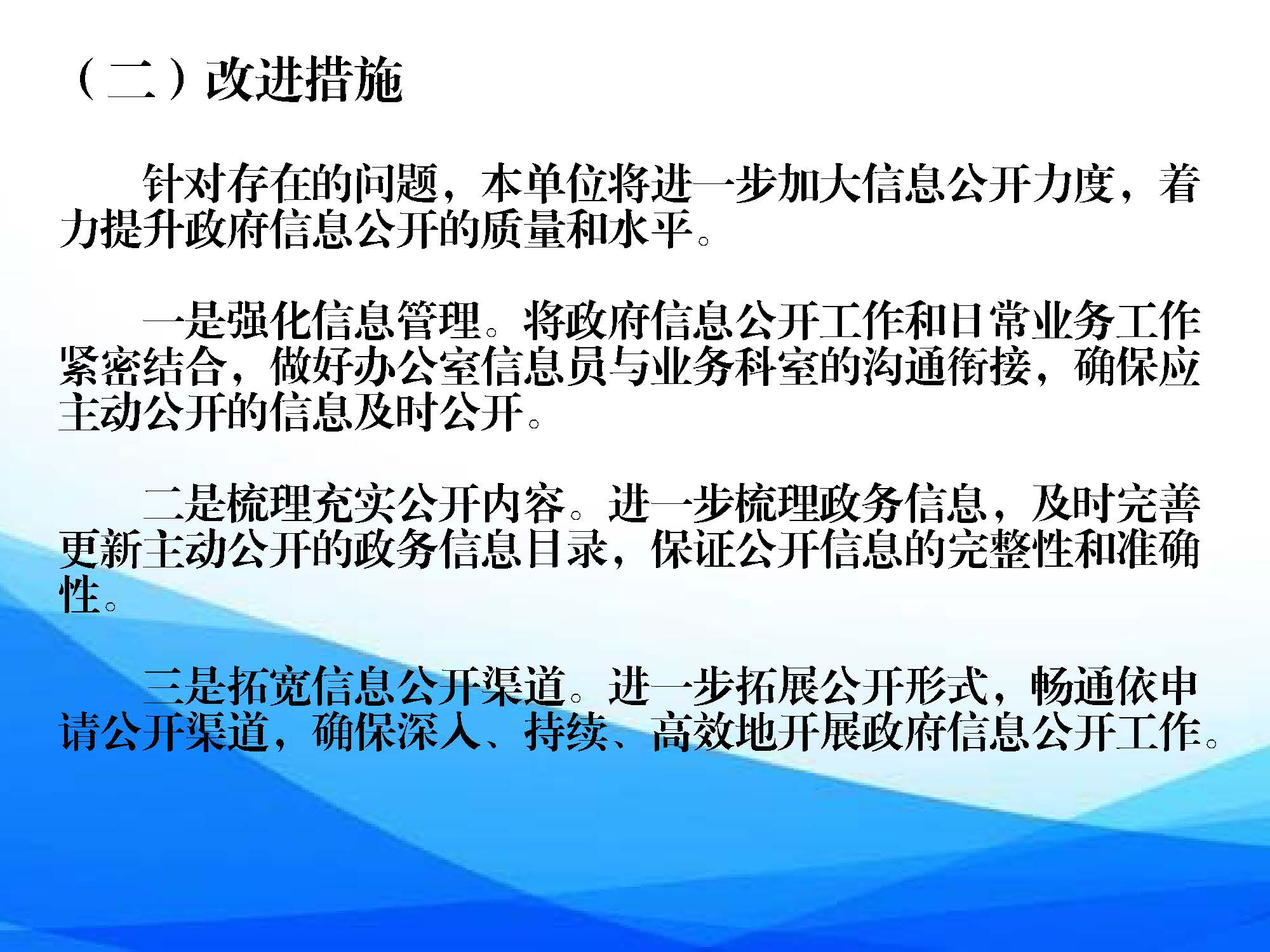 （二）改进措施

针对存在的问题，本单位将进一步加大信息公开力度，着力提升政府信息公开的质量和水平。

一是强化信息管理。将政府信息公开工作和日常业务工作紧密结合，做好办公室信息员与业务科室的沟通衔接，确保应主动公开的信息及时公开。

二是梳理充实公开内容。进一步梳理政务信息，及时完善更新主动公开的政务信息目录，保证公开信息的完整性和准确性。

三是拓宽信息公开渠道。进一步拓展公开形式，畅通依申请公开渠道，确保深入、持续、高效地开展政府信息公开工作。